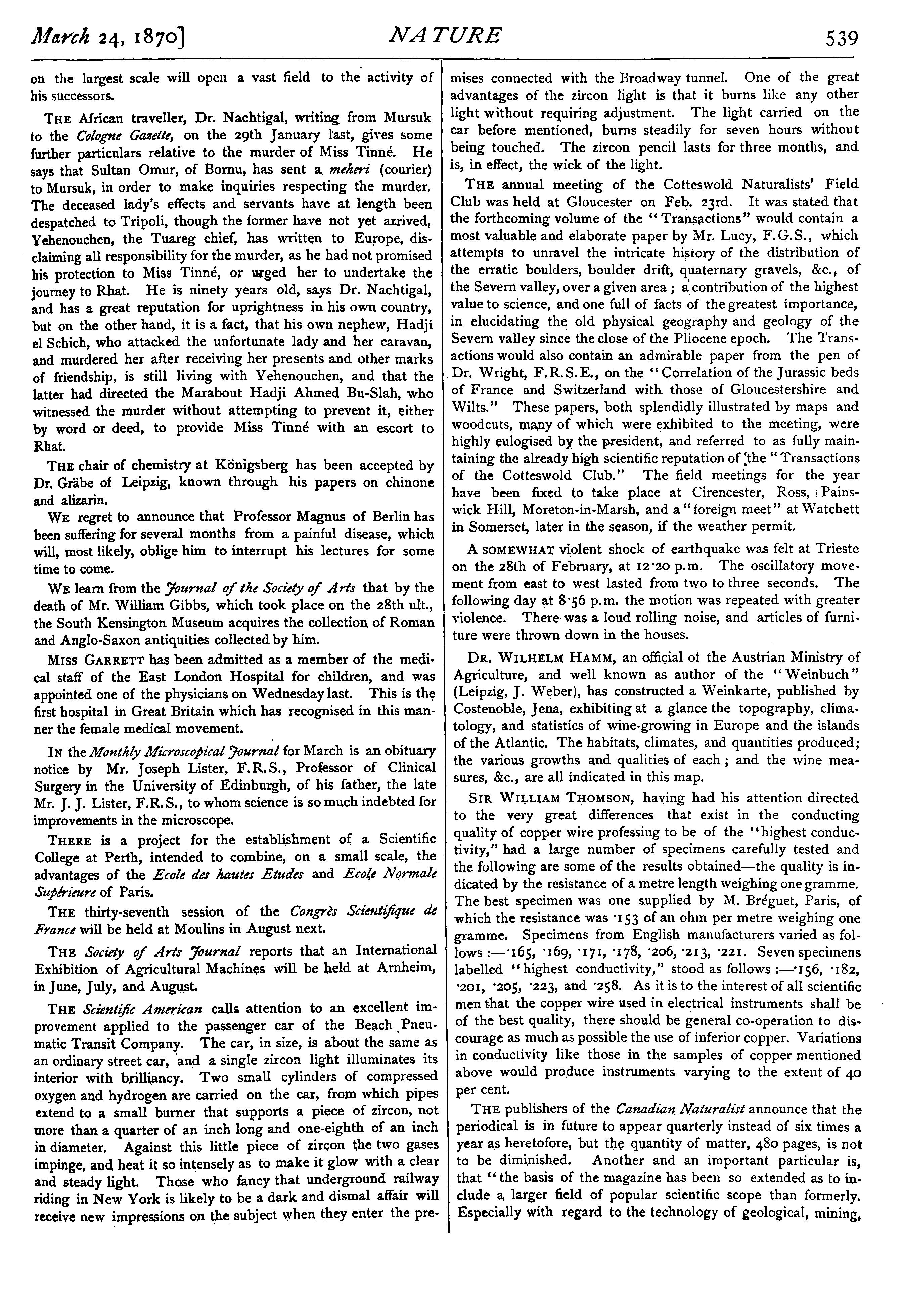 March 24, 1870] NATURE 539

on the largest scale will open a vast field to the activity of his successors.

THE African traveller, Dr. Nachtigal, writing from Mursuk to the Cologne Gazette, on the 29th January last, gives some further particulars relative to the murder of Miss Tinné. He says that Sultan Omur, of Bornu, has sent a meheri (courier) to Mursuk, in order to make inquiries respecting the murder. The deceased lady's effects and servants have at length been despatched to Tripoli, though the former have not yet arrived, Yehenouchen, the Tuareg chief, has written to Europe, disclaiming all responsibility for the murder, as he had not promised his protection to Miss Tinné, or urged her to undertake the journey to Rhat. He is ninety years old, says Dr. Nachtigal, and has a great reputation for uprightness in his own country, but on the other hand, it is a fact, that his own nephew, Hadji el Schich, who attacked the unfortunate lady and her caravan, and murdered her after receiving her presents and other marks of friendship, is still living with Yehenouchen, and that the latter had directed the Marabout Hadji Ahmed Bu-Slah, who witnessed the murder without attempting to prevent it, either by word or deed, to provide Miss Tinné with an escort to Rhat.

THE chair of chemistry at Königsberg has been accepted by Dr. Gräbe of Leipzig, known through his papers on chinone and alizarin.

WE regret to announce that Professor Magnus of Berlin has been suffering for several months from a painful disease, which will, most likely, oblige him to interrupt his lectures for some time to come.

WE learn from the Journal of the Society of Arts that by the death of Mr. William Gibbs, which took place on the 28th ult., the South Kensington Museum acquires the collection of Roman and Anglo-Saxon antiquities collected by him.

MISS GARRETT has been admitted as a member of the medical staff of the East London Hospital for children, and was appointed one of the physicians on Wednesday last. This is the first hospital in Great Britain which has recognised in this manner the female medical movement.

IN the Monthly Microscopical Journal for March is an obituary notice by Mr. Joseph Lister, F.R.S., Professor of Clinical Surgery in the University of Edinburgh, of his father, the late Mr. J. J. Lister, F.R.S., to whom science is so much indebted for improvements in the microscope.

THERE is a project for the establishment of a Scientific College at Perth, intended to combine, on a small scale, the advantages of the Ecole des hautes Etudes and Ecole Normale Supérieure of Paris.

THE thirty-seventh session of the Congrès Scientifique de France will be held at Moulins in August next.

THE Society of Arts Journal reports that an International Exhibition of Agricultural Machines will be held at Arnheim, in June, July, and August.

THE Scientific American calls attention to an excellent improvement applied to the passenger car of the Beach Pneumatic Transit Company. The car, in size, is about the same as an ordinary street car, and a single zircon light illuminates its interior with brilliancy. Two small cylinders of compressed oxygen and hydrogen are carried on the car, from which pipes extend to a small burner that supports a piece of zircon, not more than a quarter of an inch long and one-eighth of an inch in diameter. Against this little piece of zircon the two gases impinge, and heat it so intensely as to make it glow with a clear and steady light. Those who fancy that underground railway riding in New York is likely to be a dark and dismal affair will receive new impressions on the subject when they enter the premises connected with the Broadway tunnel. One of the great advantages of the zircon light is that it burns like any other light without requiring adjustment. The light carried on the car before mentioned, burns steadily for seven hours without being touched. The zircon pencil lasts for three months, and is, in effect, the wick of the light.

THE annual meeting of the Cotteswold Naturalists' Field Club was held at Gloucester on Feb. 23rd. It was stated that the forthcoming volume of the "Transactions" would contain a most valuable and elaborate paper by Mr. Lucy, F.G.S., which attempts to unravel the intricate history of the distribution of the erratic boulders, boulder drift, quaternary gravels, &c., of the Severn valley, over a given area; a contribution of the highest value to science, and one full of facts of the greatest importance, in elucidating the old physical geography and geology of the Severn valley since the close of the Pliocene epoch. The Transactions would also contain an admirable paper from the pen of Dr. Wright, F.R.S.E., on the "Correlation of the Jurassic beds of France and Switzerland with those of Gloucestershire and Wilts." These papers, both splendidly illustrated by maps and woodcuts, many of which were exhibited to the meeting, were highly eulogised by the president, and referred to as fully maintaining the already high scientific reputation of the "Transactions of the Cotteswold Club." The field meetings for the year have been fixed to take place at Cirencester, Ross, Painswick Hill, Moreton-in-Marsh, and a "foreign meet" at Watchett in Somerset, later in the season, if the weather permit.

A SOMEWHAT violent shock of earthquake was felt at Trieste on the 28th of February, at 12·20 p.m. The oscillatory movement from east to west lasted from two to three seconds. The following day at 8·56 p.m. the motion was repeated with greater violence. There was a loud rolling noise, and articles of furniture were thrown down in the houses.

DR. WILHELM HAMM, an official of the Austrian Ministry of Agriculture, and well known as author of the "Weinbuch" (Leipzig, J. Weber), has constructed a Weinkarte, published by Costenoble, Jena, exhibiting at a glance the topography, climatology, and statistics of wine-growing in Europe and the islands of the Atlantic. The habitats, climates, and quantities produced; the various growths and qualities of each; and the wine measures, &c., are all indicated in this map.

SIR WILLIAM THOMSON, having had his attention directed to the very great differences that exist in the conducting quality of copper wire professing to be of the "highest conductivity," had a large number of specimens carefully tested and the following are some of the results obtained—the quality is indicated by the resistance of a metre length weighing one gramme. The best specimen was one supplied by M. Bréguet, Paris, of which the resistance was ·153 of an ohm per metre weighing one gramme. Specimens from English manufacturers varied as follows:—·165, ·169, ·171, ·178, ·206, ·213, ·221. Seven specimens labelled "highest conductivity," stood as follows:—·156, ·182, ·201, ·205, ·223, and ·258. As it is to the interest of all scientific men that the copper wire used in electrical instruments shall be of the best quality, there should be general co-operation to discourage as much as possible the use of inferior copper. Variations in conductivity like those in the samples of copper mentioned above would produce instruments varying to the extent of 40 per cent.

THE publishers of the Canadian Naturalist announce that the periodical is in future to appear quarterly instead of six times a year as heretofore, but the quantity of matter, 480 pages, is not to be diminished. Another and an important particular is, that "the basis of the magazine has been so extended as to include a larger field of popular scientific scope than formerly. Especially with regard to the technology of geological, mining,